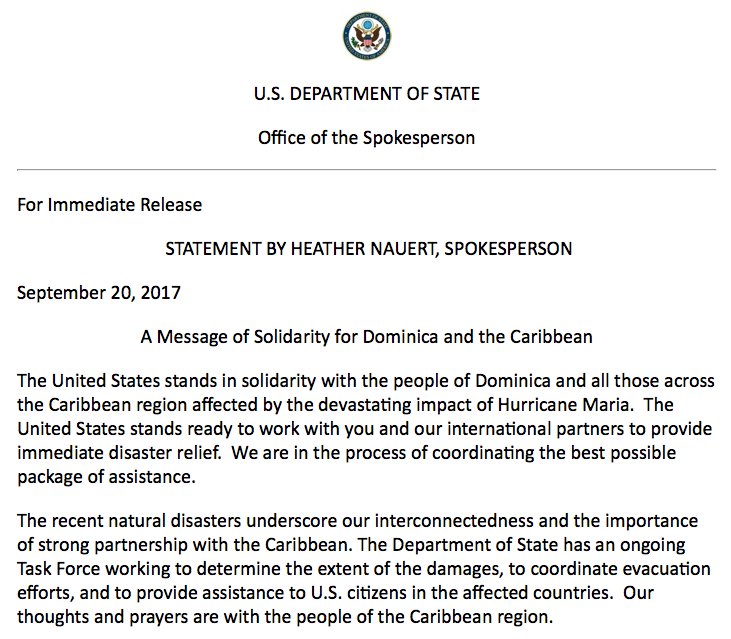 U.S. DEPARTMENT OF STATE

Office of the Spokesperson

For Immediate Release

STATEMENT BY HEATHER NAUERT, SPOKESPERSON

September 20, 2017

A Message of Solidarity for Dominica and the Caribbean

The United States stands in solidarity with the people of Dominica and all those across the Caribbean region affected by the devastating impact of Hurricane Maria. The United States stands ready to work with you and our international partners to provide immediate disaster relief. We are in the process of coordinating the best possible package of assistance.

The recent natural disasters underscore our interconnectedness and the importance of strong partnership with the Caribbean. The Department of State has an ongoing Task Force working to determine the extent of the damages, to coordinate evacuation efforts, and to provide assistance to U.S. citizens in the affected countries. Our thoughts and prayers are with the people of the Caribbean region.